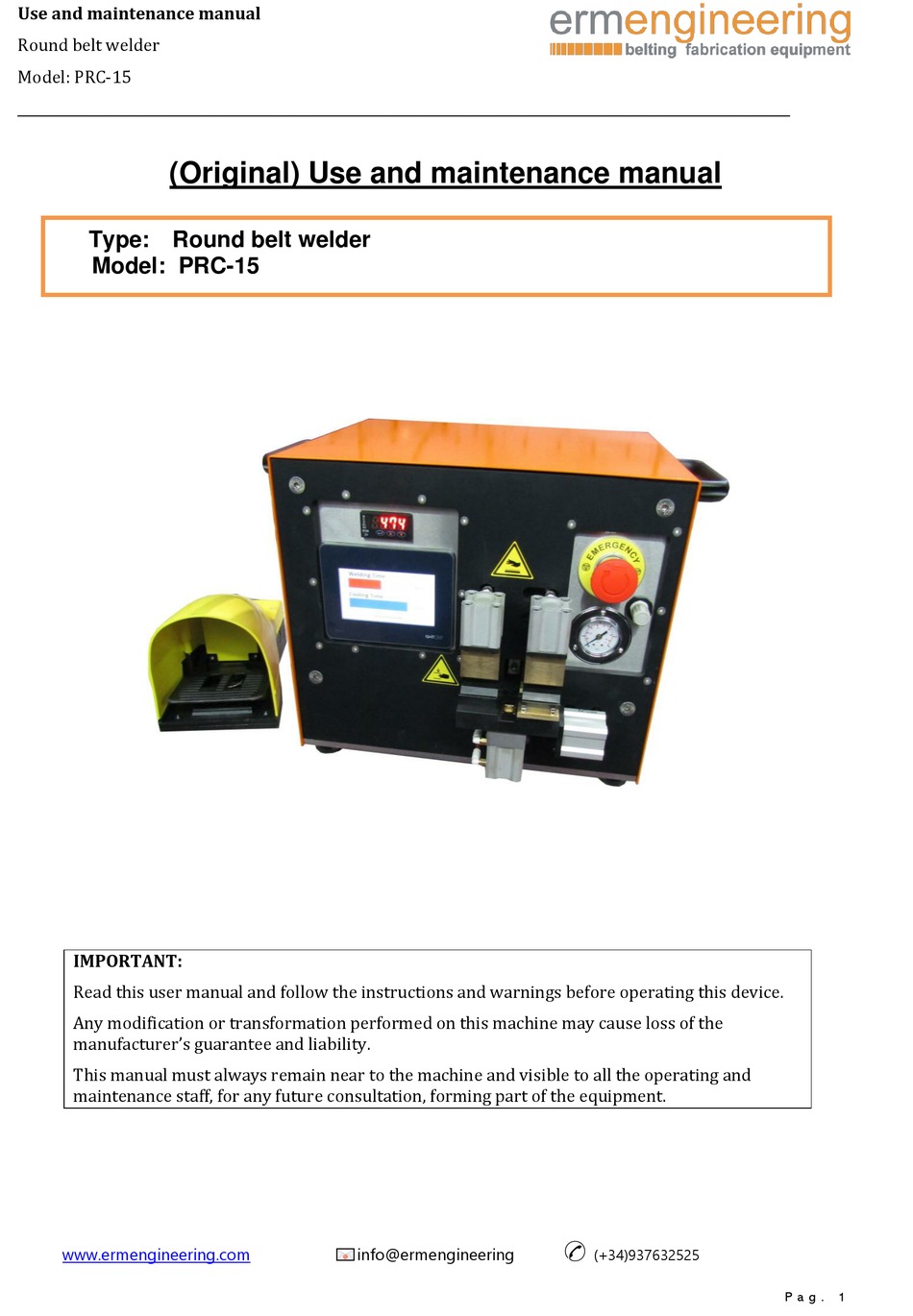 Use and maintenance manual
Round belt welder
Model: PRC-15

ermengineering
belting fabrication equipment

(Original) Use and maintenance manual

Type: Round belt welder
Model: PRC-15

474
EMERGENCY

IMPORTANT:
Read this user manual and follow the instructions and warnings before operating this device.
Any modification or transformation performed on this machine may cause loss of the manufacturer's guarantee and liability.
This manual must always remain near to the machine and visible to all the operating and maintenance staff, for any future consultation, forming part of the equipment.

www.ermengineering.com info@ermengineering (+34)937632525

Pag. 1